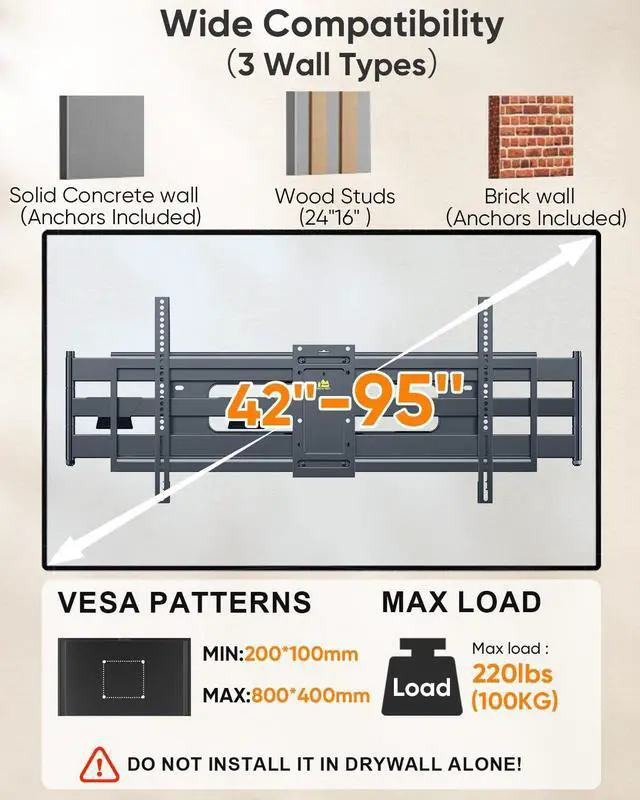 Wide Compatibility
(3 Wall Types)

Solid Concrete wall
(Anchors Included)

Wood Studs
(24"16" )

Brick wall
(Anchors Included)

42"-95"

VESA PATTERNS

MIN:200*100mm

MAX:800*400mm

MAX LOAD

Load

Max load :
220lbs
(100KG)

DO NOT INSTALL IT IN DRYWALL ALONE!